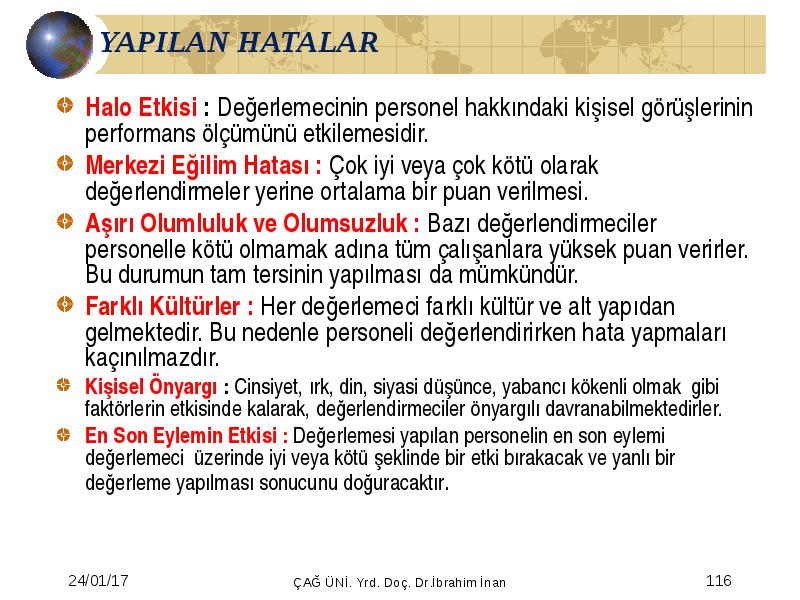 YAPILAN HATALAR

Halo Etkisi : Değerlemecinin personel hakkındaki kişisel görüşlerinin performans ölçümünü etkilemesidir.

Merkezi Eğilim Hatası : Çok iyi veya çok kötü olarak değerlendirmeler yerine ortalama bir puan verilmesi.

Aşırı Olumluluk ve Olumsuzluk : Bazı değerlendirmeciler personelle kötü olmamak adına tüm çalışanlara yüksek puan verirler. Bu durumun tam tersinin yapılması da mümkündür.

Farklı Kültürler : Her değerlemeci farklı kültür ve alt yapıdan gelmektedir. Bu nedenle personeli değerlendirirken hata yapmaları kaçınılmazdır.

Kişisel Önyargı : Cinsiyet, ırk, din, siyasi düşünce, yabancı kökenli olmak gibi faktörlerin etkisinde kalarak, değerlendirmeciler önyargılı davranabilmektedirler.

En Son Eylemin Etkisi : Değerlemesi yapılan personelin en son eylemi değerlemeci üzerinde iyi veya kötü şeklinde bir etki bırakacak ve yanlı bir değerleme yapılması sonucunu doğuracaktır.

24/01/17

ÇAĞ ÜNİ. Yrd. Doç. Dr.İbrahim İnan

116